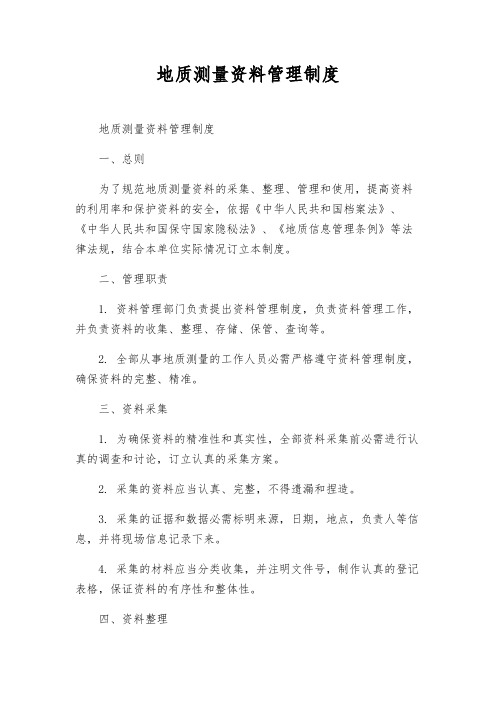 地质测量资料管理制度

地质测量资料管理制度

一、总则

为了规范地质测量资料的采集、整理、管理和使用，提高资料的利用率和保护资料的安全，依据《中华人民共和国档案法》、《中华人民共和国保守国家隐秘法》、《地质信息管理条例》等法律法规，结合本单位实际情况订立本制度。

二、管理职责

1. 资料管理部门负责提出资料管理制度，负责资料管理工作，并负责资料的收集、整理、存储、保管、查询等。

2. 全部从事地质测量的工作人员必需严格遵守资料管理制度，确保资料的完整、精准。

三、资料采集

1. 为确保资料的精准性和真实性，全部资料采集前必需进行认真的调查和讨论，订立认真的采集方案。

2. 采集的资料应当认真、完整，不得遗漏和捏造。

3. 采集的证据和数据必需标明来源，日期，地点，负责人等信息，并将现场信息记录下来。

4. 采集的材料应当分类收集，并注明文件号，制作认真的登记表格，保证资料的有序性和整体性。

四、资料整理